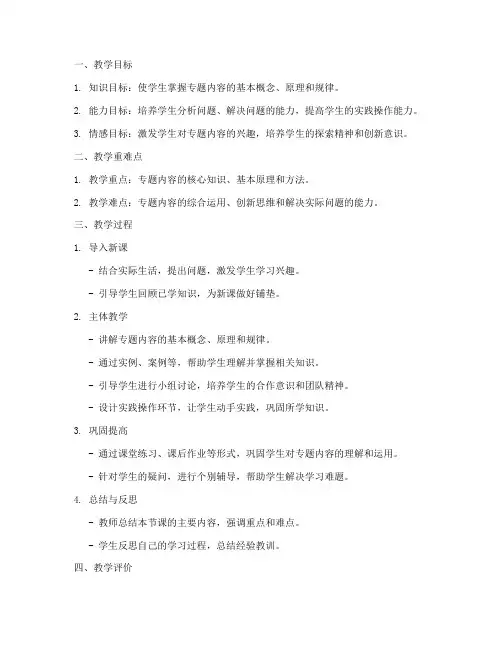 一、教学目标

1. 知识目标：使学生掌握专题内容的基本概念、原理和规律。

2. 能力目标：培养学生分析问题、解决问题的能力，提高学生的实践操作能力。

3. 情感目标：激发学生对专题内容的兴趣，培养学生的探索精神和创新意识。

二、教学重难点

1. 教学重点：专题内容的核心知识、基本原理和方法。

2. 教学难点：专题内容的综合运用、创新思维和解决实际问题的能力。

三、教学过程

1. 导入新课

- 结合实际生活，提出问题，激发学生学习兴趣。

- 引导学生回顾已学知识，为新课做好铺垫。

2. 主体教学

- 讲解专题内容的基本概念、原理和规律。

- 通过实例、案例等，帮助学生理解并掌握相关知识。

- 引导学生进行小组讨论，培养学生的合作意识和团队精神。

- 设计实践操作环节，让学生动手实践，巩固所学知识。

3. 巩固提高

- 通过课堂练习、课后作业等形式，巩固学生对专题内容的理解和运用。

- 针对学生的疑问，进行个别辅导，帮助学生解决学习难题。

4. 总结与反思

- 教师总结本节课的主要内容，强调重点和难点。

- 学生反思自己的学习过程，总结经验教训。

四、教学评价